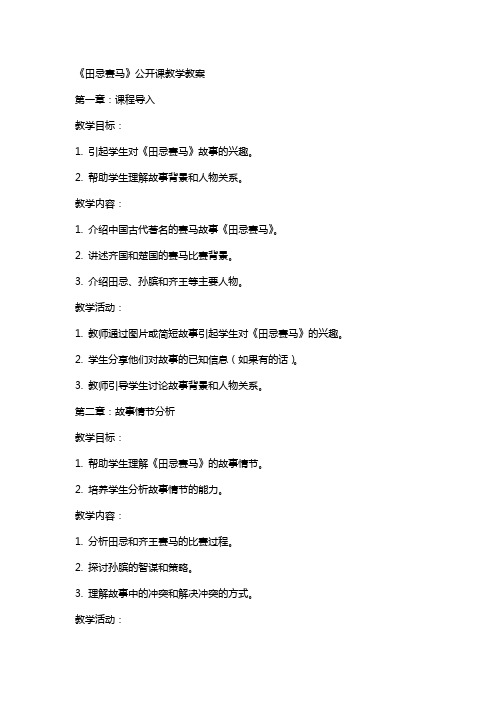 《田忌赛马》公开课教学教案

第一章：课程导入

教学目标：

1. 引起学生对《田忌赛马》故事的兴趣。

2. 帮助学生理解故事背景和人物关系。

教学内容：

1. 介绍中国古代著名的赛马故事《田忌赛马》。

2. 讲述齐国和楚国的赛马比赛背景。

3. 介绍田忌、孙膑和齐王等主要人物。

教学活动：

1. 教师通过图片或简短故事引起学生对《田忌赛马》的兴趣。

2. 学生分享他们对故事的已知信息（如果有的话）。

3. 教师引导学生讨论故事背景和人物关系。

第二章：故事情节分析

教学目标：

1. 帮助学生理解《田忌赛马》的故事情节。

2. 培养学生分析故事情节的能力。

教学内容：

1. 分析田忌和齐王赛马的比赛过程。

2. 探讨孙膑的智谋和策略。

3. 理解故事中的冲突和解决冲突的方式。

教学活动：